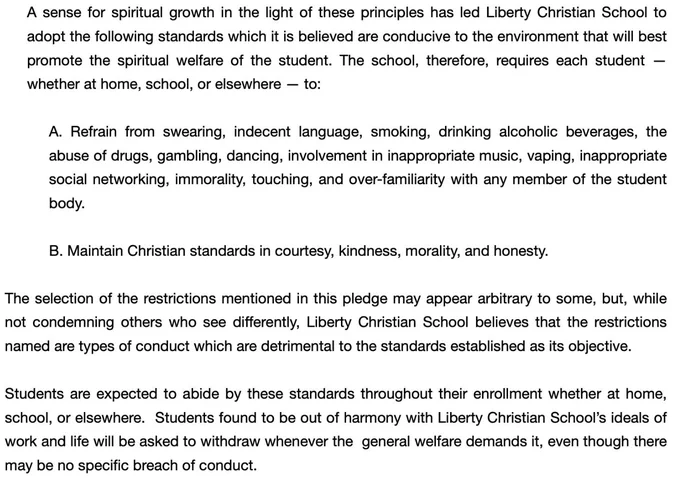 A sense for spiritual growth in the light of these principles has led Liberty Christian School to adopt the following standards which it is believed are conducive to the environment that will best promote the spiritual welfare of the student. The school, therefore, requires each student — whether at home, school, or elsewhere — to:

A. Refrain from swearing, indecent language, smoking, drinking alcoholic beverages, the abuse of drugs, gambling, dancing, involvement in inappropriate music, vaping, inappropriate social networking, immorality, touching, and over-familiarity with any member of the student body.

B. Maintain Christian standards in courtesy, kindness, morality, and honesty.

The selection of the restrictions mentioned in this pledge may appear arbitrary to some, but, while not condemning others who see differently, Liberty Christian School believes that the restrictions named are types of conduct which are detrimental to the standards established as its objective.

Students are expected to abide by these standards throughout their enrollment whether at home, school, or elsewhere. Students found to be out of harmony with Liberty Christian School's ideals of work and life will be asked to withdraw whenever the general welfare demands it, even though there may be no specific breach of conduct.